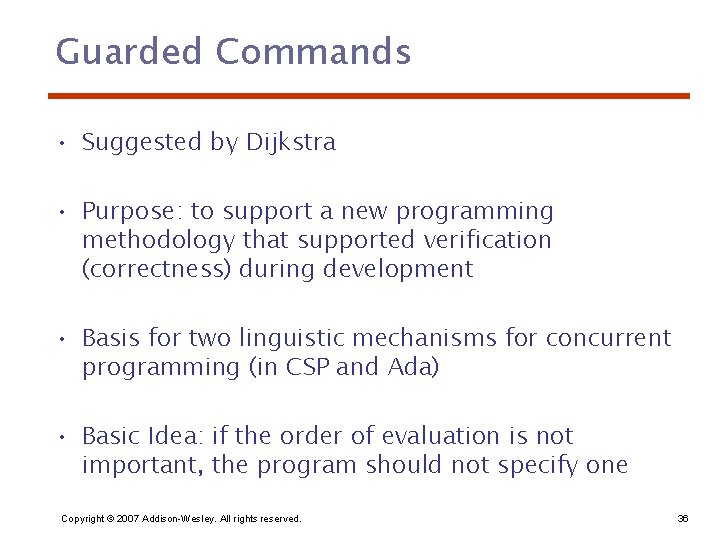 Guarded Commands

• Suggested by Dijkstra

• Purpose: to support a new programming methodology that supported verification (correctness) during development

• Basis for two linguistic mechanisms for concurrent programming (in CSP and Ada)

• Basic Idea: if the order of evaluation is not important, the program should not specify one

Copyright © 2007 Addison-Wesley. All rights reserved.

36